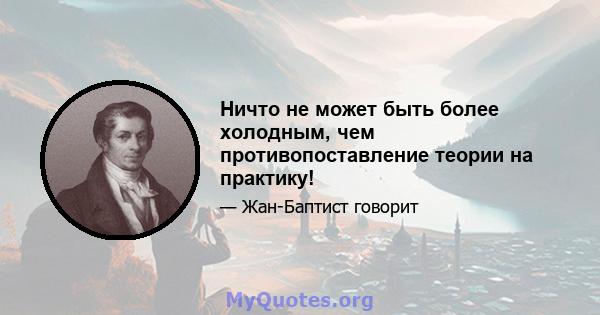 Ничто не может быть более холодным, чем противопоставление теории на практику!

— Жан-Баптист говорит

MyQuotes.org